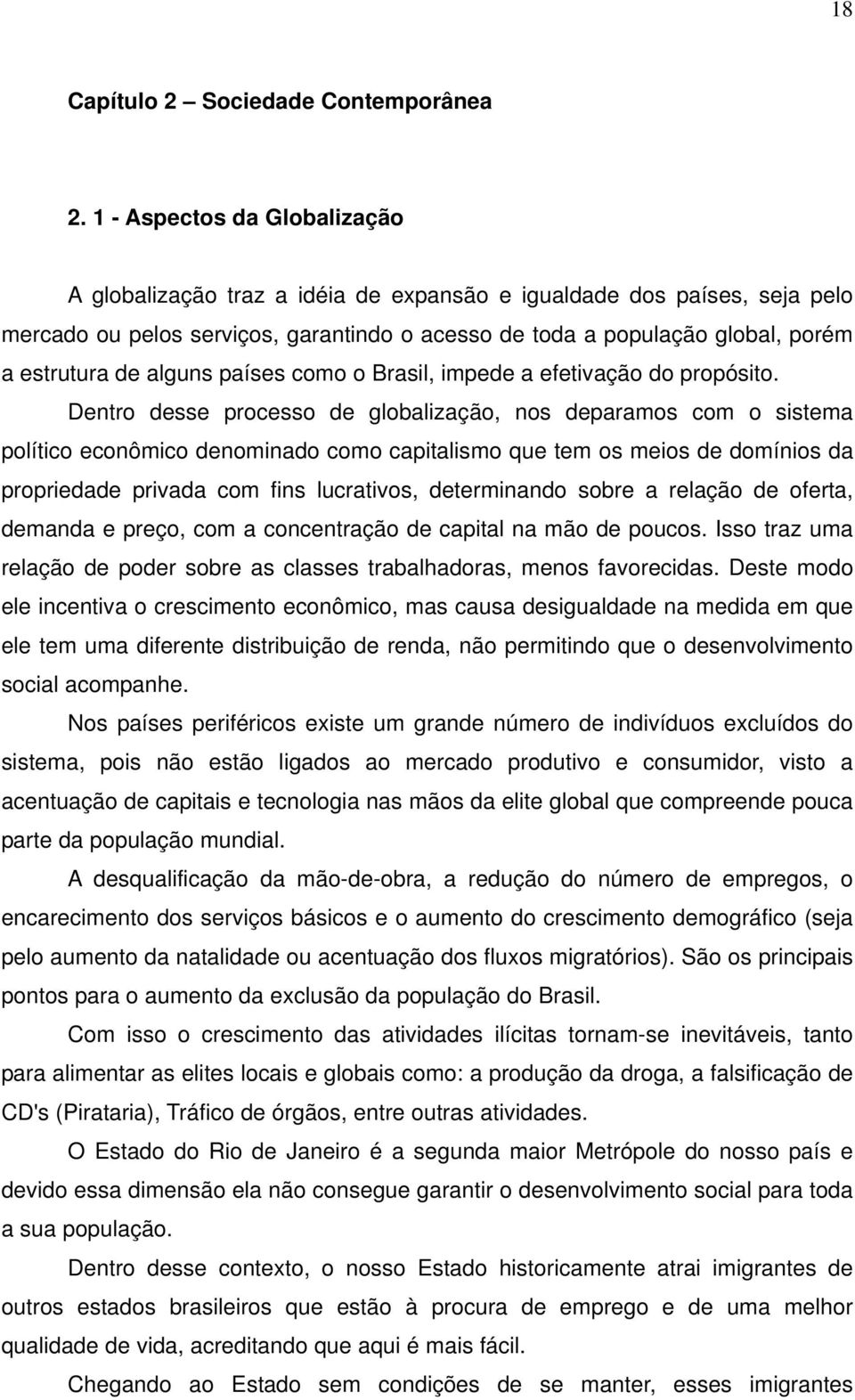 18

Capítulo 2 – Sociedade Contemporânea

2. 1 - Aspectos da Globalização

A globalização traz a idéia de expansão e igualdade dos países, seja pelo mercado ou pelos serviços, garantindo o acesso de toda a população global, porém a estrutura de alguns países como o Brasil, impede a efetivação do propósito.

Dentro desse processo de globalização, nos deparamos com o sistema político econômico denominado como capitalismo que tem os meios de domínios da propriedade privada com fins lucrativos, determinando sobre a relação de oferta, demanda e preço, com a concentração de capital na mão de poucos. Isso traz uma relação de poder sobre as classes trabalhadoras, menos favorecidas. Deste modo ele incentiva o crescimento econômico, mas causa desigualdade na medida em que ele tem uma diferente distribuição de renda, não permitindo que o desenvolvimento social acompanhe.

Nos países periféricos existe um grande número de indivíduos excluídos do sistema, pois não estão ligados ao mercado produtivo e consumidor, visto a acentuação de capitais e tecnologia nas mãos da elite global que compreende pouca parte da população mundial.

A desqualificação da mão-de-obra, a redução do número de empregos, o encarecimento dos serviços básicos e o aumento do crescimento demográfico (seja pelo aumento da natalidade ou acentuação dos fluxos migratórios). São os principais pontos para o aumento da exclusão da população do Brasil.

Com isso o crescimento das atividades ilícitas tornam-se inevitáveis, tanto para alimentar as elites locais e globais como: a produção da droga, a falsificação de CD's (Pirataria), Tráfico de órgãos, entre outras atividades.

O Estado do Rio de Janeiro é a segunda maior Metrópole do nosso país e devido essa dimensão ela não consegue garantir o desenvolvimento social para toda a sua população.

Dentro desse contexto, o nosso Estado historicamente atrai imigrantes de outros estados brasileiros que estão à procura de emprego e de uma melhor qualidade de vida, acreditando que aqui é mais fácil.

Chegando ao Estado sem condições de se manter, esses imigrantes